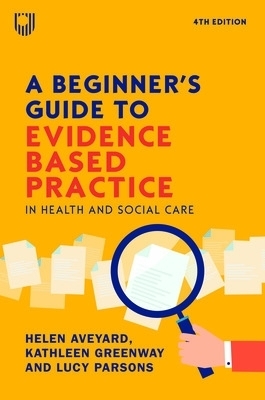 4TH EDITION

A BEGINNER'S GUIDE TO EVIDENCE BASED PRACTICE

IN HEALTH AND SOCIAL CARE

HELEN AVEYARD, KATHLEEN GREENWAY AND LUCY PARSONS